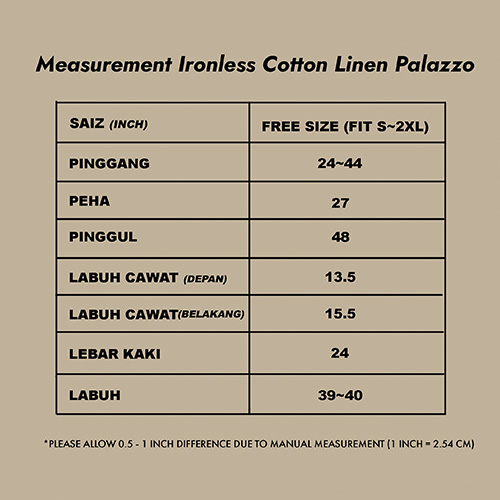 Measurement Ironless Cotton Linen Palazzo

| SAIZ (INCH) | FREE SIZE (FIT S~2XL) |
|---|---|
| PINGGANG | 24~44 |
| PEHA | 27 |
| PINGGUL | 48 |
| LABUH CAWAT (DEPAN) | 13.5 |
| LABUH CAWAT(BELAKANG) | 15.5 |
| LEBAR KAKI | 24 |
| LABUH | 39~40 |

*PLEASE ALLOW 0.5 - 1 INCH DIFFERENCE DUE TO MANUAL MEASUREMENT (1 INCH = 2.54 CM)